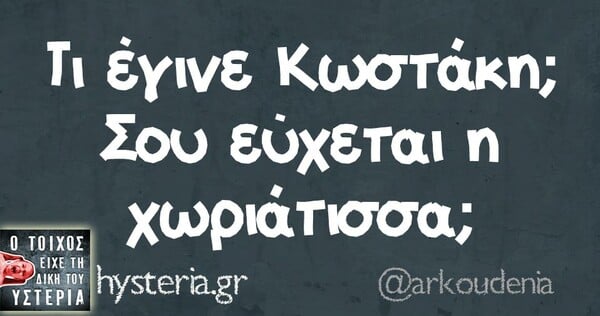 Τι έγινε Κωστάκη; Σου εύχεται η χωριάτισσα;

Ο ΤΟΙΧΟΣ ΕΙΧΕ ΤΗ ΔΙΚΗ ΤΟΥ ΥΣΤΕΡΙΑ

hysteria.gr

@arkoudenia